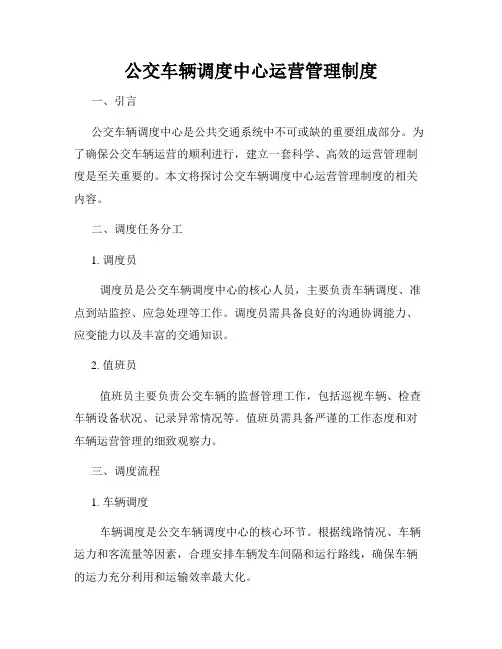 公交车辆调度中心运营管理制度

一、引言

公交车辆调度中心是公共交通系统中不可或缺的重要组成部分。为了确保公交车辆运营的顺利进行，建立一套科学、高效的运营管理制度是至关重要的。本文将探讨公交车辆调度中心运营管理制度的相关内容。

二、调度任务分工

1. 调度员

调度员是公交车辆调度中心的核心人员，主要负责车辆调度、准点到站监控、应急处理等工作。调度员需具备良好的沟通协调能力、应变能力以及丰富的交通知识。

2. 值班员

值班员主要负责公交车辆的监督管理工作，包括巡视车辆、检查车辆设备状况、记录异常情况等。值班员需具备严谨的工作态度和对车辆运营管理的细致观察力。

三、调度流程

1. 车辆调度

车辆调度是公交车辆调度中心的核心环节。根据线路情况、车辆运力和客流量等因素，合理安排车辆发车间隔和运行路线，确保车辆的运力充分利用和运输效率最大化。